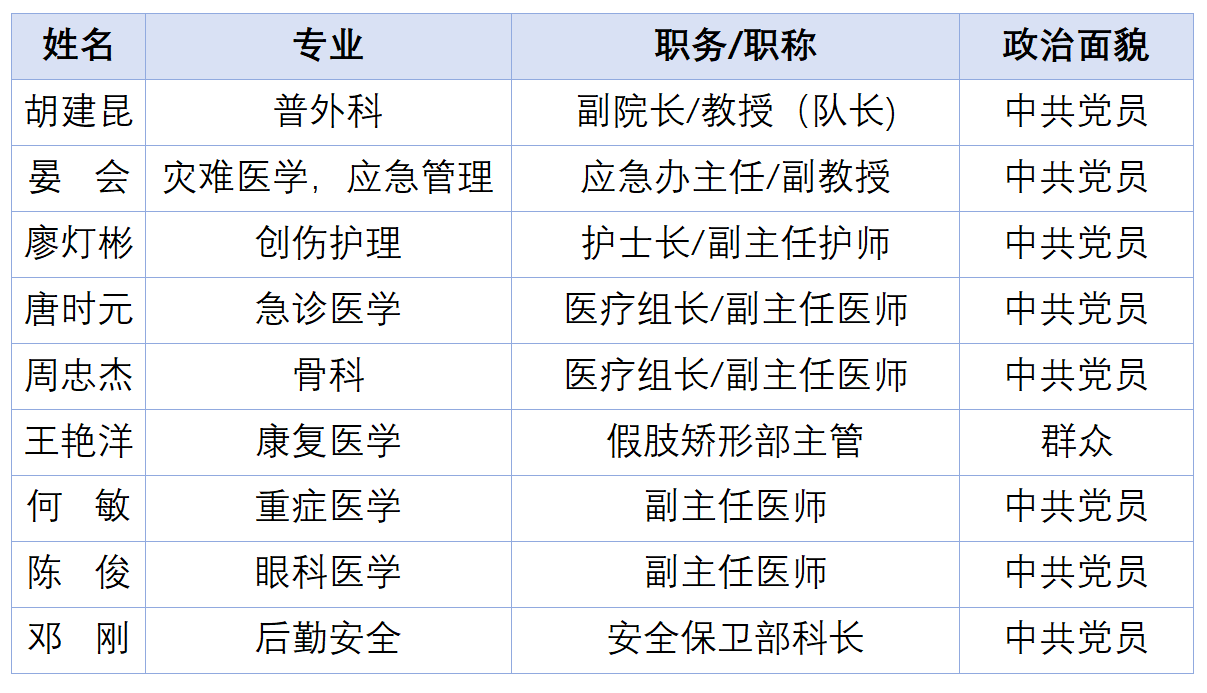 | 姓名 | 专业 | 职务/职称 | 政治面貌 |
|---|---|---|---|
| 胡建昆 | 普外科 | 副院长/教授（队长) | 中共党员 |
| 晏 会 | 灾难医学，应急管理 | 应急办主任/副教授 | 中共党员 |
| 廖灯彬 | 创伤护理 | 护士长/副主任护师 | 中共党员 |
| 唐时元 | 急诊医学 | 医疗组长/副主任医师 | 中共党员 |
| 周忠杰 | 骨科 | 医疗组长/副主任医师 | 中共党员 |
| 王艳洋 | 康复医学 | 假肢矫形部主管 | 群众 |
| 何 敏 | 重症医学 | 副主任医师 | 中共党员 |
| 陈 俊 | 眼科医学 | 副主任医师 | 中共党员 |
| 邓 刚 | 后勤安全 | 安全保卫部科长 | 中共党员 |